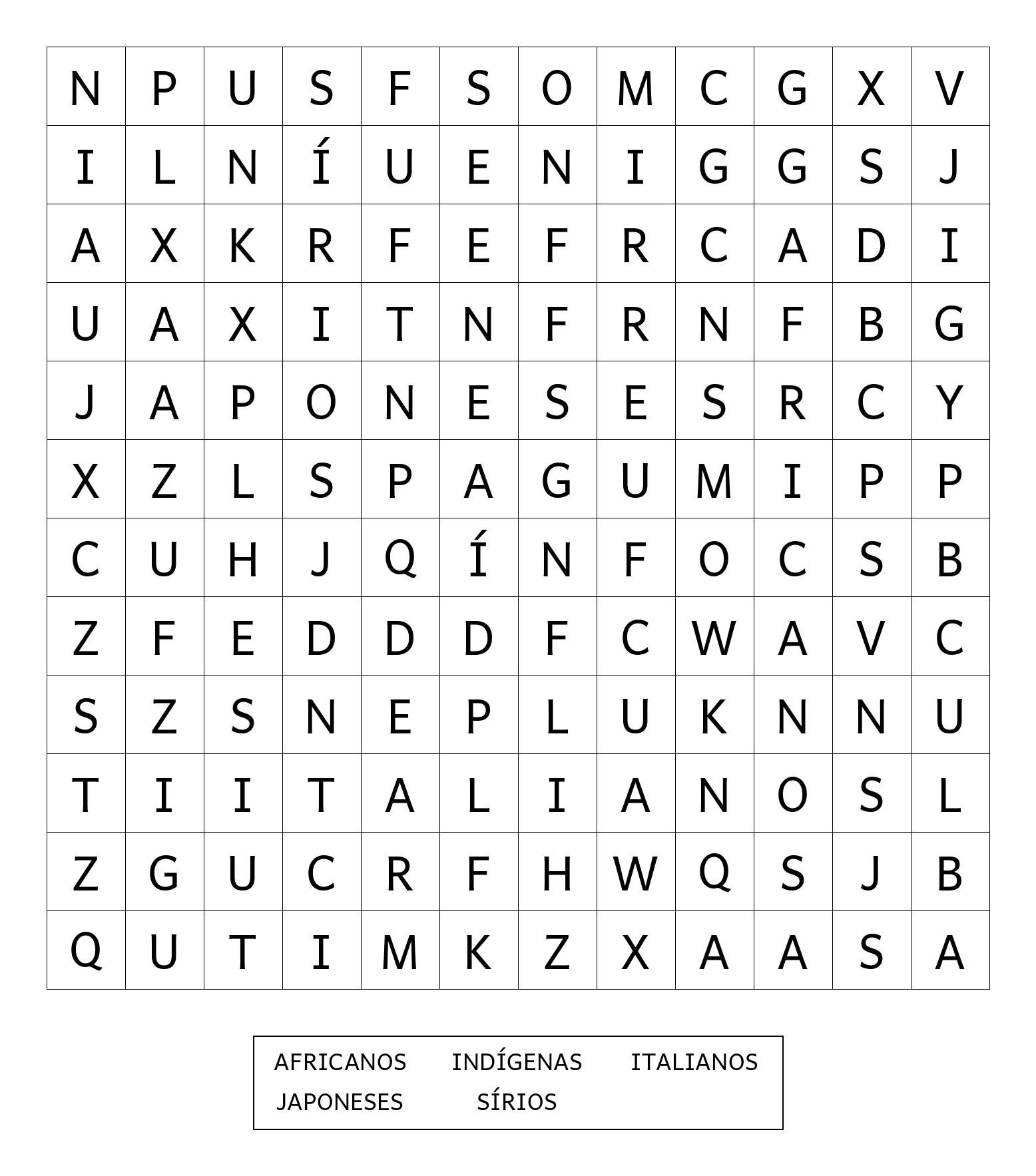 | N | P | U | S | F | S | O | M | C | G | X | V |
|---|---|---|---|---|---|---|---|---|---|---|---|
| I | L | N | Í | U | E | N | I | G | G | S | J |
| A | X | K | R | F | E | F | R | C | A | D | I |
| U | A | X | I | T | N | F | R | N | F | B | G |
| J | A | P | O | N | E | S | E | S | R | C | Y |
| X | Z | L | S | P | A | G | U | M | I | P | P |
| C | U | H | J | Q | Í | N | F | O | C | S | B |
| Z | F | E | D | D | D | F | C | W | A | V | C |
| S | Z | S | N | E | P | L | U | K | N | N | U |
| T | I | I | T | A | L | I | A | N | O | S | L |
| Z | G | U | C | R | F | H | W | Q | S | J | B |
| Q | U | T | I | M | K | Z | X | A | A | S | A |

AFRICANOS INDÍGENAS ITALIANOS
JAPONESES SÍRIOS